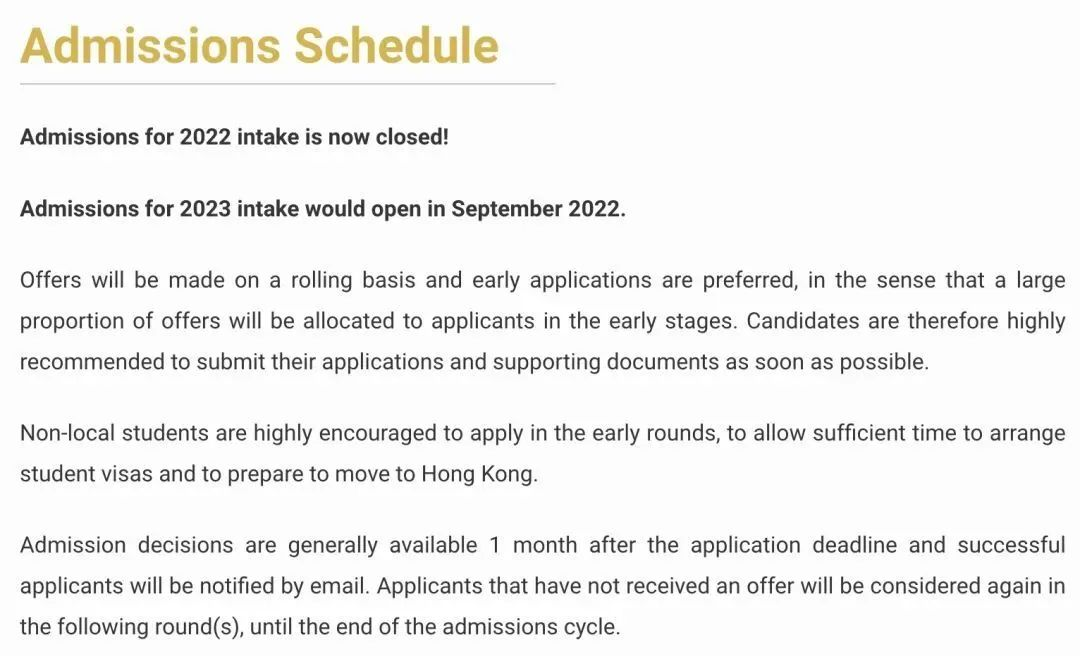 Admissions Schedule

Admissions for 2022 intake is now closed!

Admissions for 2023 intake would open in September 2022.

Offers will be made on a rolling basis and early applications are preferred, in the sense that a large proportion of offers will be allocated to applicants in the early stages. Candidates are therefore highly recommended to submit their applications and supporting documents as soon as possible.

Non-local students are highly encouraged to apply in the early rounds, to allow sufficient time to arrange student visas and to prepare to move to Hong Kong.

Admission decisions are generally available 1 month after the application deadline and successful applicants will be notified by email. Applicants that have not received an offer will be considered again in the following round(s), until the end of the admissions cycle.